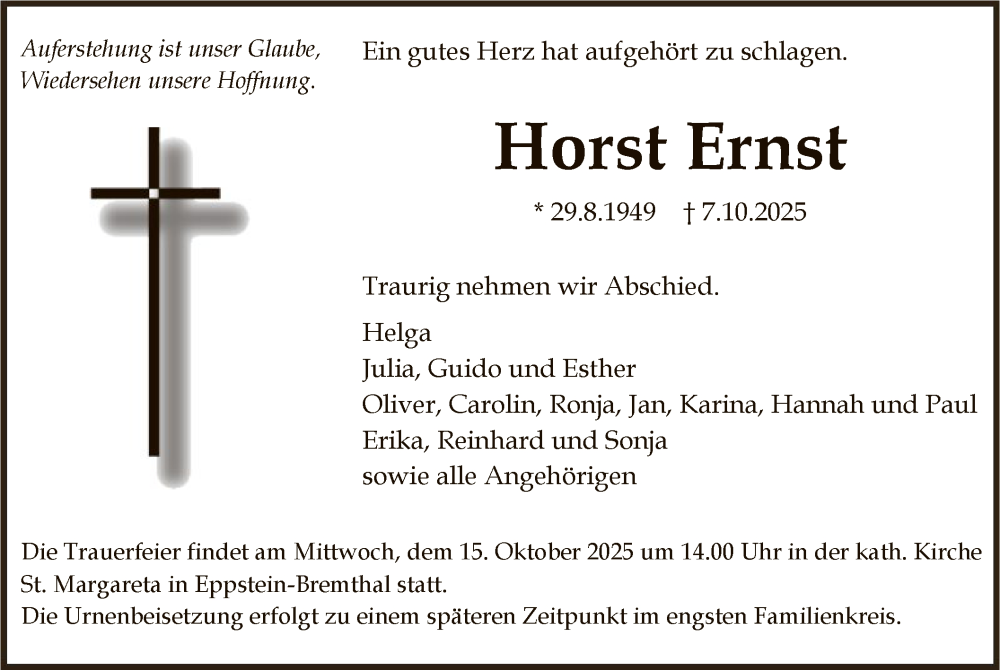 Auferstehung ist unser Glaube,
Wiedersehen unsere Hoffnung.

Ein gutes Herz hat aufgehört zu schlagen.

Horst Ernst

* 29.8.1949 † 7.10.2025

Traurig nehmen wir Abschied.

Helga
Julia, Guido und Esther
Oliver, Carolin, Ronja, Jan, Karina, Hannah und Paul
Erika, Reinhard und Sonja
sowie alle Angehörigen

Die Trauerfeier findet am Mittwoch, dem 15. Oktober 2025 um 14.00 Uhr in der kath. Kirche St. Margareta in Eppstein-Bremthal statt.
Die Urnenbeisetzung erfolgt zu einem späteren Zeitpunkt im engsten Familienkreis.